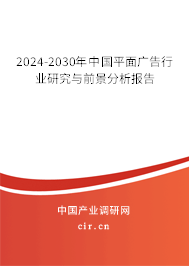 2024-2030年中国平面广告行业研究与前景分析报告

中国产业调研网
cir.cn